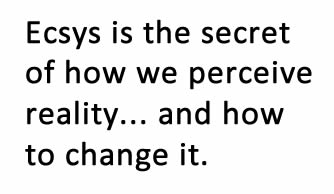 Ecsys is the secret of how we perceive reality... and how to change it.